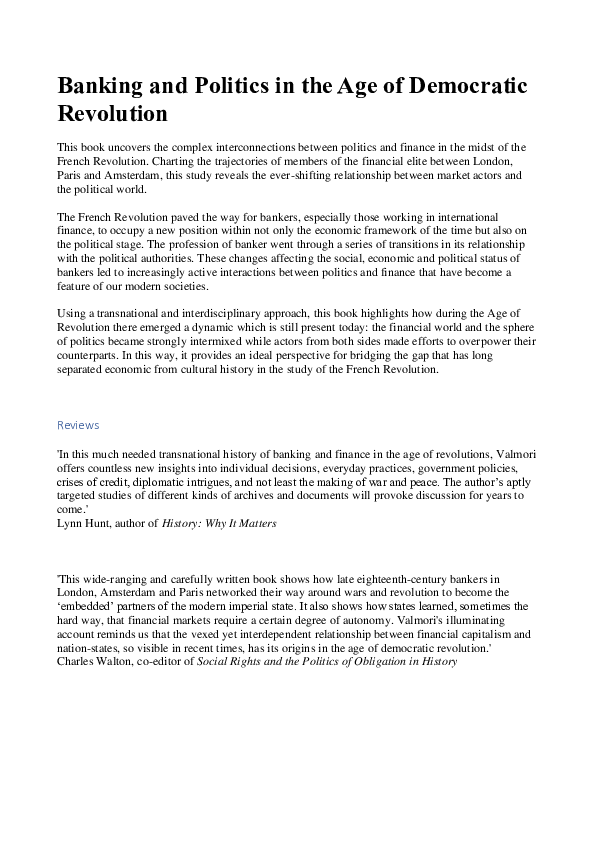 Banking and Politics in the Age of Democratic Revolution

This book uncovers the complex interconnections between politics and finance in the midst of the French Revolution. Charting the trajectories of members of the financial elite between London, Paris and Amsterdam, this study reveals the ever-shifting relationship between market actors and the political world.

The French Revolution paved the way for bankers, especially those working in international finance, to occupy a new position within not only the economic framework of the time but also on the political stage. The profession of banker went through a series of transitions in its relationship with the political authorities. These changes affecting the social, economic and political status of bankers led to increasingly active interactions between politics and finance that have become a feature of our modern societies.

Using a transnational and interdisciplinary approach, this book highlights how during the Age of Revolution there emerged a dynamic which is still present today: the financial world and the sphere of politics became strongly intermixed while actors from both sides made efforts to overpower their counterparts. In this way, it provides an ideal perspective for bridging the gap that has long separated economic from cultural history in the study of the French Revolution.

Reviews

'In this much needed transnational history of banking and finance in the age of revolutions, Valmori offers countless new insights into individual decisions, everyday practices, government policies, crises of credit, diplomatic intrigues, and not least the making of war and peace. The author's aptly targeted studies of different kinds of archives and documents will provoke discussion for years to come.'
Lynn Hunt, author of History: Why It Matters

'This wide-ranging and carefully written book shows how late eighteenth-century bankers in London, Amsterdam and Paris networked their way around wars and revolution to become the 'embedded' partners of the modern imperial state. It also shows how states learned, sometimes the hard way, that financial markets require a certain degree of autonomy. Valmori's illuminating account reminds us that the vexed yet interdependent relationship between financial capitalism and nation-states, so visible in recent times, has its origins in the age of democratic revolution.'
Charles Walton, co-editor of Social Rights and the Politics of Obligation in History